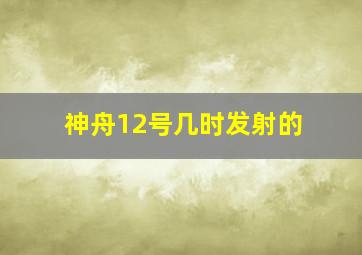 神舟12号几时发射的